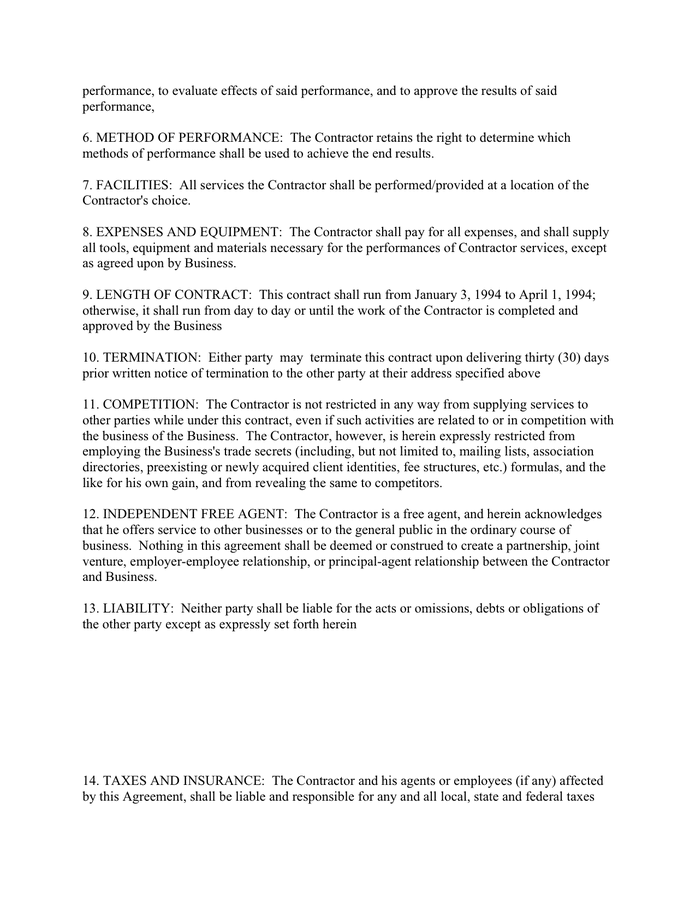 performance, to evaluate effects of said performance, and to approve the results of said performance,

6. METHOD OF PERFORMANCE: The Contractor retains the right to determine which methods of performance shall be used to achieve the end results.

7. FACILITIES: All services the Contractor shall be performed/provided at a location of the Contractor's choice.

8. EXPENSES AND EQUIPMENT: The Contractor shall pay for all expenses, and shall supply all tools, equipment and materials necessary for the performances of Contractor services, except as agreed upon by Business.

9. LENGTH OF CONTRACT: This contract shall run from January 3, 1994 to April 1, 1994; otherwise, it shall run from day to day or until the work of the Contractor is completed and approved by the Business

10. TERMINATION: Either party may terminate this contract upon delivering thirty (30) days prior written notice of termination to the other party at their address specified above

11. COMPETITION: The Contractor is not restricted in any way from supplying services to other parties while under this contract, even if such activities are related to or in competition with the business of the Business. The Contractor, however, is herein expressly restricted from employing the Business's trade secrets (including, but not limited to, mailing lists, association directories, preexisting or newly acquired client identities, fee structures, etc.) formulas, and the like for his own gain, and from revealing the same to competitors.

12. INDEPENDENT FREE AGENT: The Contractor is a free agent, and herein acknowledges that he offers service to other businesses or to the general public in the ordinary course of business. Nothing in this agreement shall be deemed or construed to create a partnership, joint venture, employer-employee relationship, or principal-agent relationship between the Contractor and Business.

13. LIABILITY: Neither party shall be liable for the acts or omissions, debts or obligations of the other party except as expressly set forth herein

14. TAXES AND INSURANCE: The Contractor and his agents or employees (if any) affected by this Agreement, shall be liable and responsible for any and all local, state and federal taxes